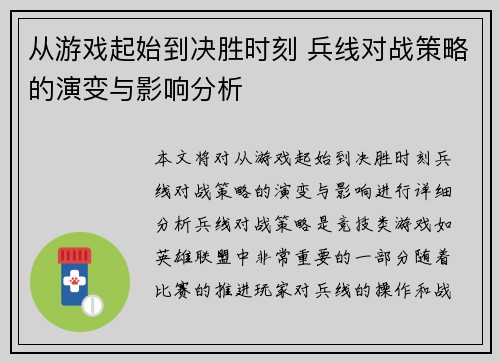 从游戏起始到决胜时刻 兵线对战策略的演变与影响分析

本文将对从游戏起始到决胜时刻兵线对战策略的演变与影响进行详细分析兵线对战策略是竞技类游戏如英雄联盟中非常重要的一部分随着比赛的推进玩家对兵线的操作和战